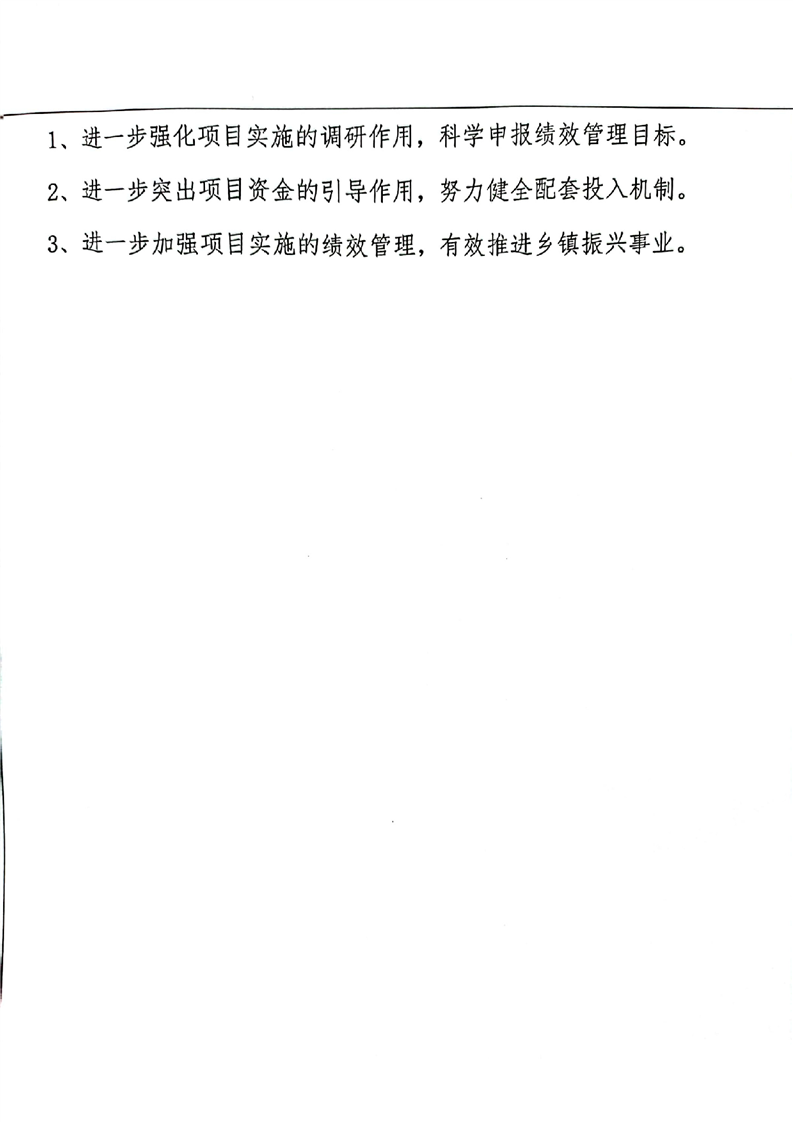 1、进一步强化项目实施的调研作用，科学申报绩效管理目标。

2、进一步突出项目资金的引导作用，努力健全配套投入机制。

3、进一步加强项目实施的绩效管理，有效推进乡镇振兴事业。